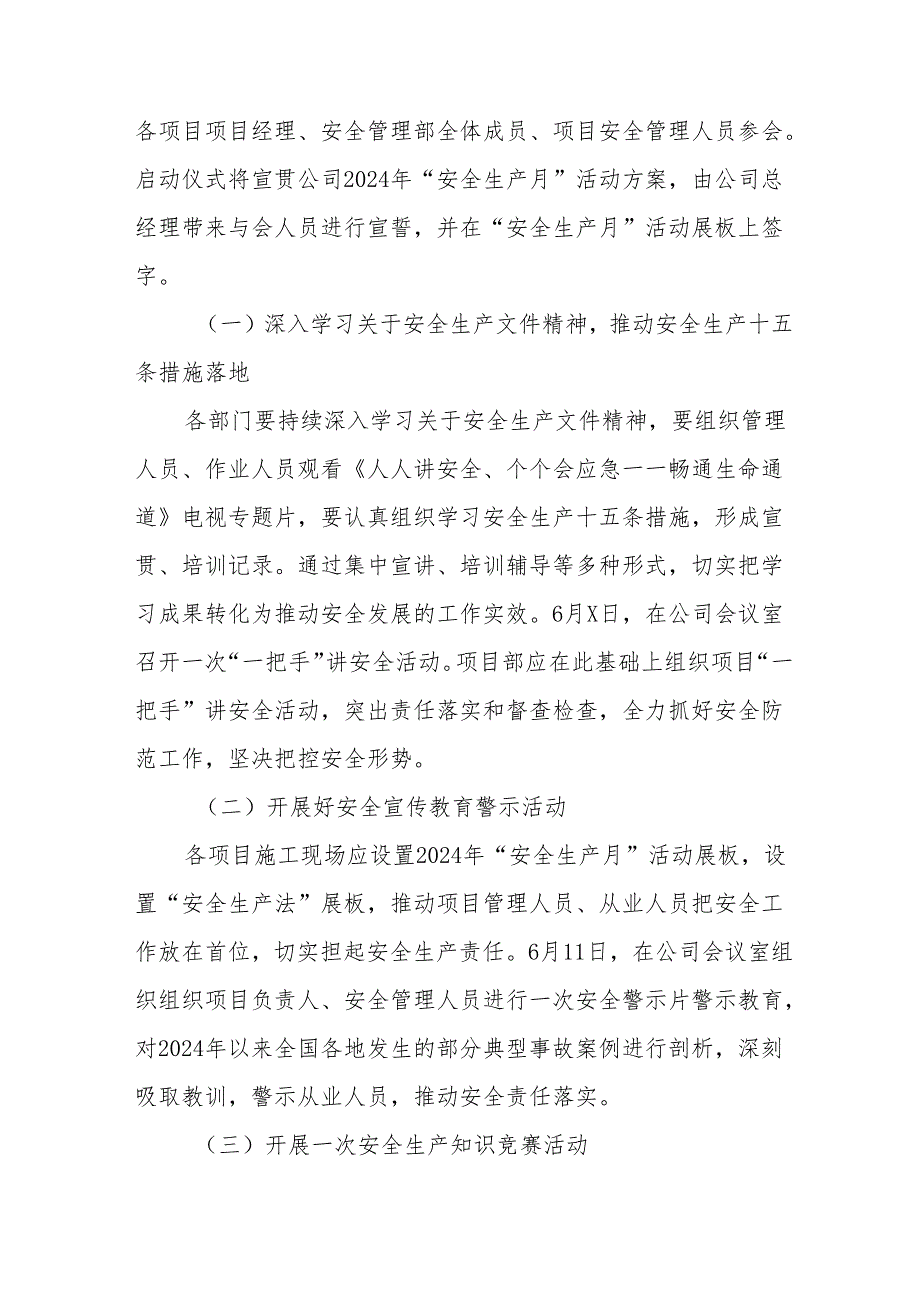 各项目项目经理、安全管理部全体成员、项目安全管理人员参会。启动仪式将宣贯公司2024年“安全生产月”活动方案，由公司总经理带来与会人员进行宣誓，并在“安全生产月”活动展板上签字。

（一）深入学习关于安全生产文件精神，推动安全生产十五条措施落地

各部门要持续深入学习关于安全生产文件精神，要组织管理人员、作业人员观看《人人讲安全、个个会应急——畅通生命通道》电视专题片，要认真组织学习安全生产十五条措施，形成宣贯、培训记录。通过集中宣讲、培训辅导等多种形式，切实把学习成果转化为推动安全发展的工作实效。6月X日，在公司会议室召开一次“一把手”讲安全活动。项目部应在此基础上组织项目“一把手”讲安全活动，突出责任落实和督查检查，全力抓好安全防范工作，坚决把控安全形势。

（二）开展好安全宣传教育警示活动

各项目施工现场应设置2024年“安全生产月”活动展板，设置“安全生产法”展板，推动项目管理人员、从业人员把安全工作放在首位，切实担起安全生产责任。6月11日，在公司会议室组织组织项目负责人、安全管理人员进行一次安全警示片警示教育，对2024年以来全国各地发生的部分典型事故案例进行剖析，深刻吸取教训，警示从业人员，推动安全责任落实。

（三）开展一次安全生产知识竞赛活动